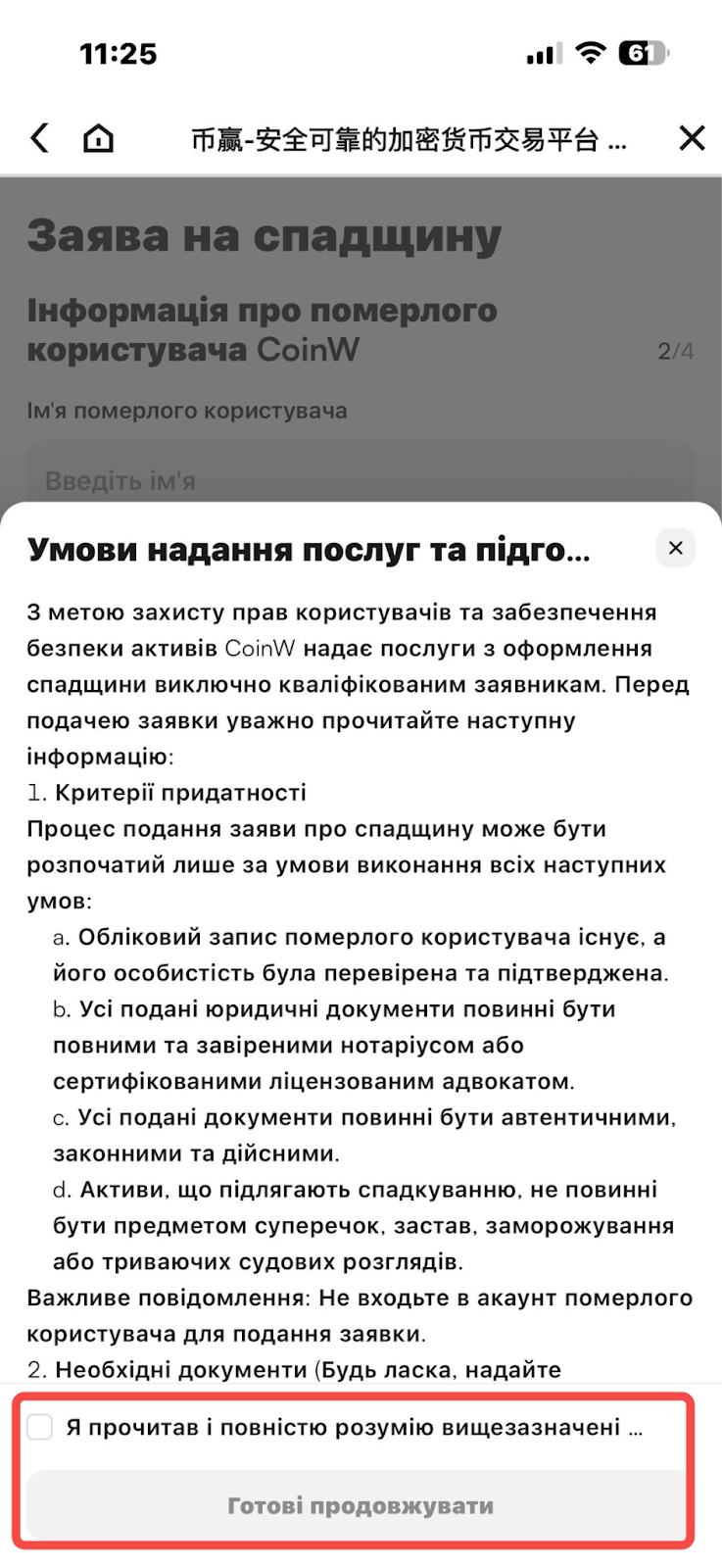 11:25

61

币赢-安全可靠的加密货币交易平台 ...

Заява на спадщину

Інформація про померлого користувача CoinW

2/4

Ім'я померлого користувача

Введіть ім'я

Умови надання послуг та підго...

З метою захисту прав користувачів та забезпечення безпеки активів CoinW надає послуги з оформлення спадщини виключно кваліфікованим заявникам. Перед подачею заявки уважно прочитайте наступну інформацію:
1. Критерії придатності
Процес подання заяви про спадщину може бути розпочатий лише за умови виконання всіх наступних умов:
a. Обліковий запис померлого користувача існує, а його особистість була перевірена та підтверджена.
b. Усі подані юридичні документи повинні бути повними та завіреними нотаріусом або сертифікованими ліцензованим адвокатом.
c. Усі подані документи повинні бути автентичними, законними та дійсними.
d. Активи, що підлягають спадкуванню, не повинні бути предметом суперечок, застав, заморожування або триваючих судових розглядів.
Важливе повідомлення: Не входьте в акаунт померлого користувача для подання заявки.
2. Необхідні документи (Будь ласка, надайте

Я прочитав і повністю розумію вищезазначені ...

Готові продовжувати